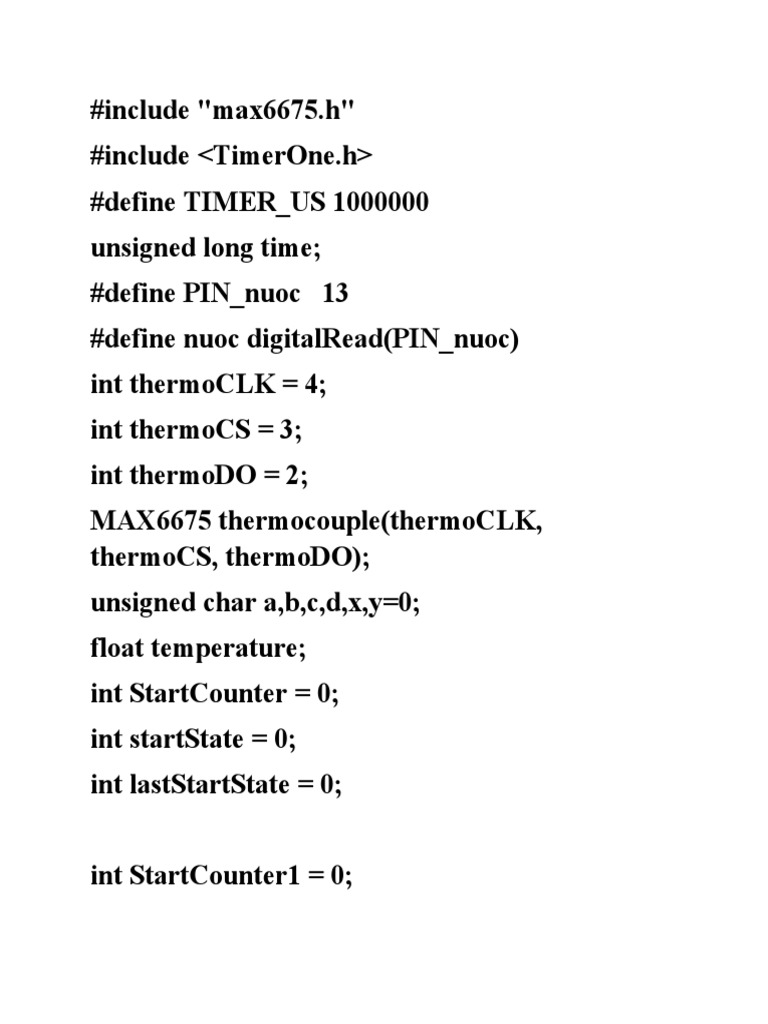 #include "max6675.h"
#include <TimerOne.h>
#define TIMER_US 1000000
unsigned long time;
#define PIN_nuoc   13
#define nuoc digitalRead(PIN_nuoc)
int thermoCLK = 4;
int thermoCS = 3;
int thermoDO = 2;
MAX6675 thermocouple(thermoCLK, thermoCS, thermoDO);
unsigned char a,b,c,d,x,y=0;
float temperature;
int StartCounter = 0;
int startState = 0;
int lastStartState = 0;

int StartCounter1 = 0;